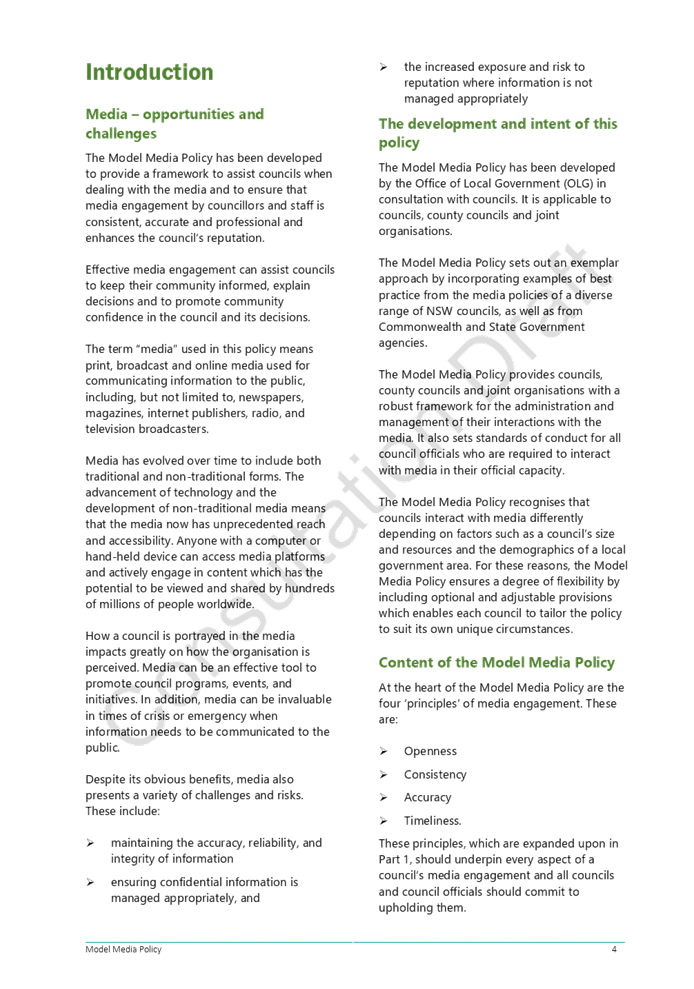 Introduction

Media – opportunities and challenges

The Model Media Policy has been developed to provide a framework to assist councils when dealing with the media and to ensure that media engagement by councillors and staff is consistent, accurate and professional and enhances the council's reputation.

Effective media engagement can assist councils to keep their community informed, explain decisions and to promote community confidence in the council and its decisions.

The term "media" used in this policy means print, broadcast and online media used for communicating information to the public, including, but not limited to, newspapers, magazines, internet publishers, radio, and television broadcasters.

Media has evolved over time to include both traditional and non-traditional forms. The advancement of technology and the development of non-traditional media means that the media now has unprecedented reach and accessibility. Anyone with a computer or hand-held device can access media platforms and actively engage in content which has the potential to be viewed and shared by hundreds of millions of people worldwide.

How a council is portrayed in the media impacts greatly on how the organisation is perceived. Media can be an effective tool to promote council programs, events, and initiatives. In addition, media can be invaluable in times of crisis or emergency when information needs to be communicated to the public.

Despite its obvious benefits, media also presents a variety of challenges and risks. These include:

➢ maintaining the accuracy, reliability, and integrity of information

➢ ensuring confidential information is managed appropriately, and

➢ the increased exposure and risk to reputation where information is not managed appropriately

The development and intent of this policy

The Model Media Policy has been developed by the Office of Local Government (OLG) in consultation with councils. It is applicable to councils, county councils and joint organisations.

The Model Media Policy sets out an exemplar approach by incorporating examples of best practice from the media policies of a diverse range of NSW councils, as well as from Commonwealth and State Government agencies.

The Model Media Policy provides councils, county councils and joint organisations with a robust framework for the administration and management of their interactions with the media. It also sets standards of conduct for all council officials who are required to interact with media in their official capacity.

The Model Media Policy recognises that councils interact with media differently depending on factors such as a council's size and resources and the demographics of a local government area. For these reasons, the Model Media Policy ensures a degree of flexibility by including optional and adjustable provisions which enables each council to tailor the policy to suit its own unique circumstances.

Content of the Model Media Policy

At the heart of the Model Media Policy are the four 'principles' of media engagement. These are:

➢ Openness

➢ Consistency

➢ Accuracy

➢ Timeliness.

These principles, which are expanded upon in Part 1, should underpin every aspect of a council's media engagement and all councils and council officials should commit to upholding them.

Consultation Draft

Model Media Policy 4